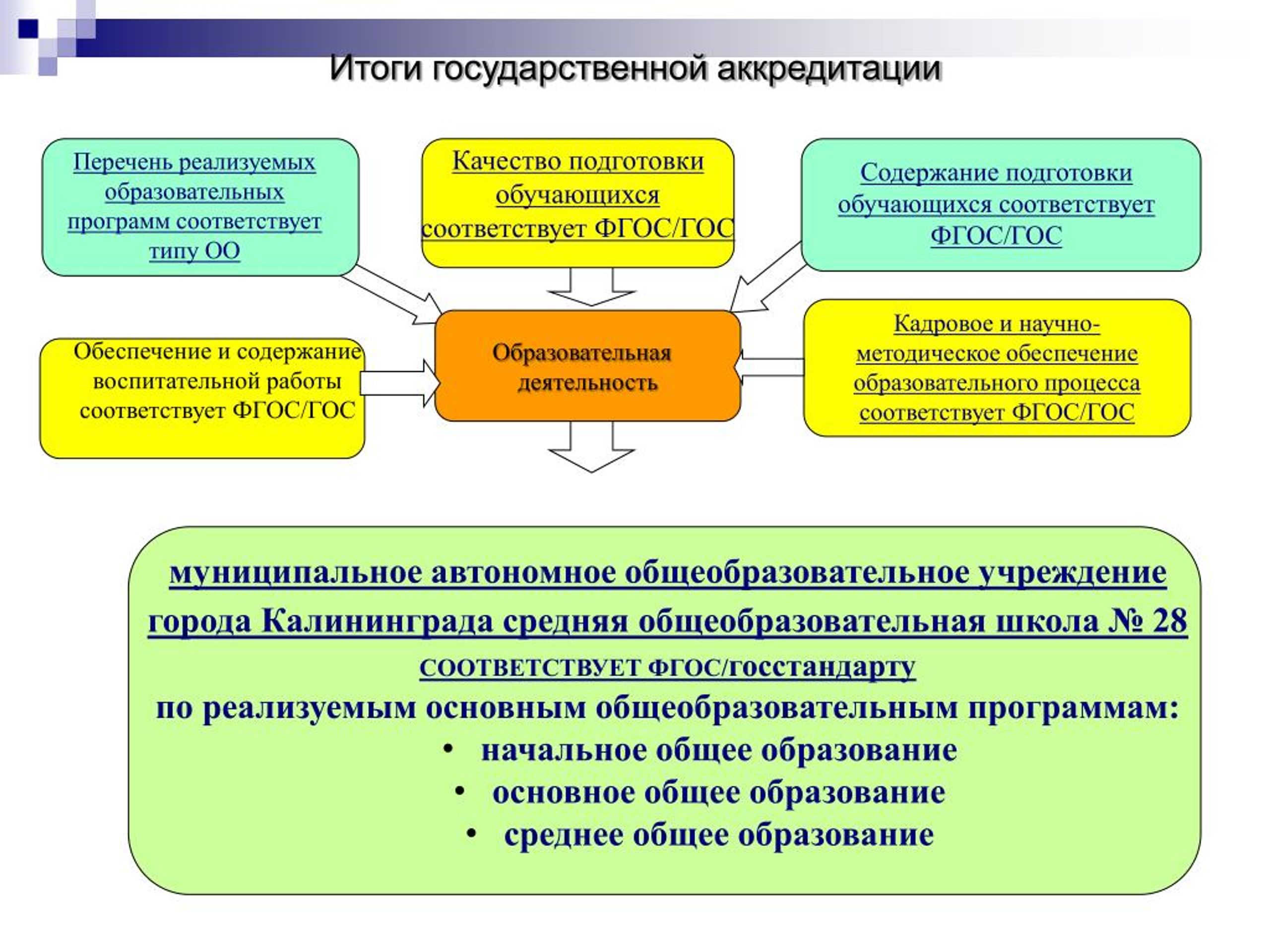 Итоги государственной аккредитации

Перечень реализуемых образовательных программ соответствует типу ОО

Качество подготовки обучающихся соответствует ФГОС/ГОС

Содержание подготовки обучающихся соответствует ФГОС/ГОС

Обеспечение и содержание воспитательной работы соответствует ФГОС/ГОС

Образовательная деятельность

Кадровое и научно-методическое обеспечение образовательного процесса соответствует ФГОС/ГОС

муниципальное автономное общеобразовательное учреждение города Калининграда средняя общеобразовательная школа № 28

СООТВЕТСТВУЕТ ФГОС/госстандарту

по реализуемым основным общеобразовательным программам:

• начальное общее образование
• основное общее образование
• среднее общее образование